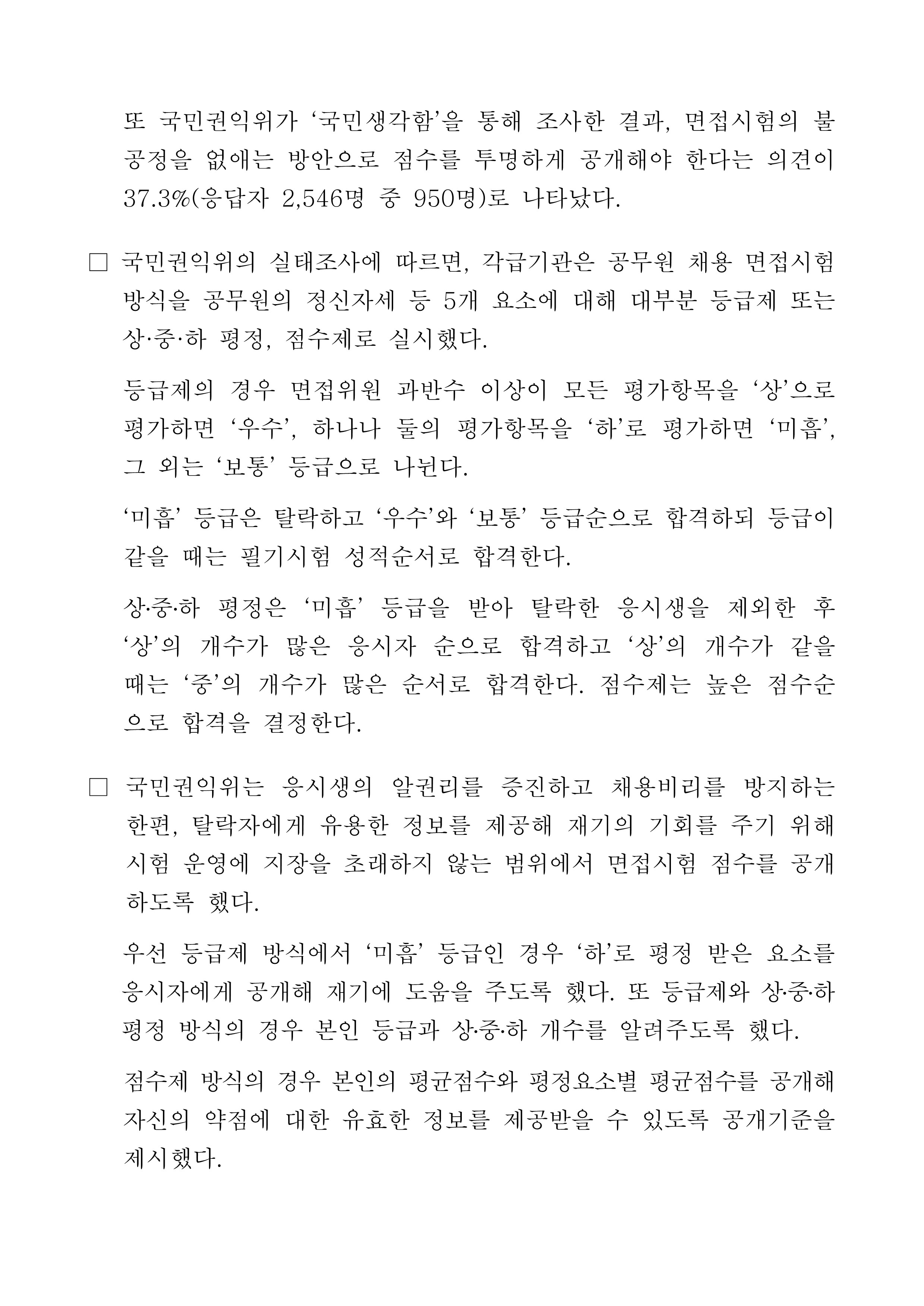 또 국민권익위가 ‘국민생각함’을 통해 조사한 결과, 면접시험의 불공정을 없애는 방안으로 점수를 투명하게 공개해야 한다는 의견이 37.3%(응답자 2,546명 중 950명)로 나타났다.

□ 국민권익위의 실태조사에 따르면, 각급기관은 공무원 채용 면접시험 방식을 공무원의 정신자세 등 5개 요소에 대해 대부분 등급제 또는 상·중·하 평정, 점수제로 실시했다.

등급제의 경우 면접위원 과반수 이상이 모든 평가항목을 ‘상’으로 평가하면 ‘우수’, 하나나 둘의 평가항목을 ‘하’로 평가하면 ‘미흡’, 그 외는 ‘보통’ 등급으로 나뉜다.

‘미흡’ 등급은 탈락하고 ‘우수’와 ‘보통’ 등급순으로 합격하되 등급이 같을 때는 필기시험 성적순서로 합격한다.

상·중·하 평정은 ‘미흡’ 등급을 받아 탈락한 응시생을 제외한 후 ‘상’의 개수가 많은 응시자 순으로 합격하고 ‘상’의 개수가 같을 때는 ‘중’의 개수가 많은 순서로 합격한다. 점수제는 높은 점수순으로 합격을 결정한다.

□ 국민권익위는 응시생의 알권리를 증진하고 채용비리를 방지하는 한편, 탈락자에게 유용한 정보를 제공해 재기의 기회를 주기 위해 시험 운영에 지장을 초래하지 않는 범위에서 면접시험 점수를 공개하도록 했다.

우선 등급제 방식에서 ‘미흡’ 등급인 경우 ‘하’로 평정 받은 요소를 응시자에게 공개해 재기에 도움을 주도록 했다. 또 등급제와 상·중·하 평정 방식의 경우 본인 등급과 상·중·하 개수를 알려주도록 했다.

점수제 방식의 경우 본인의 평균점수와 평정요소별 평균점수를 공개해 자신의 약점에 대한 유효한 정보를 제공받을 수 있도록 공개기준을 제시했다.